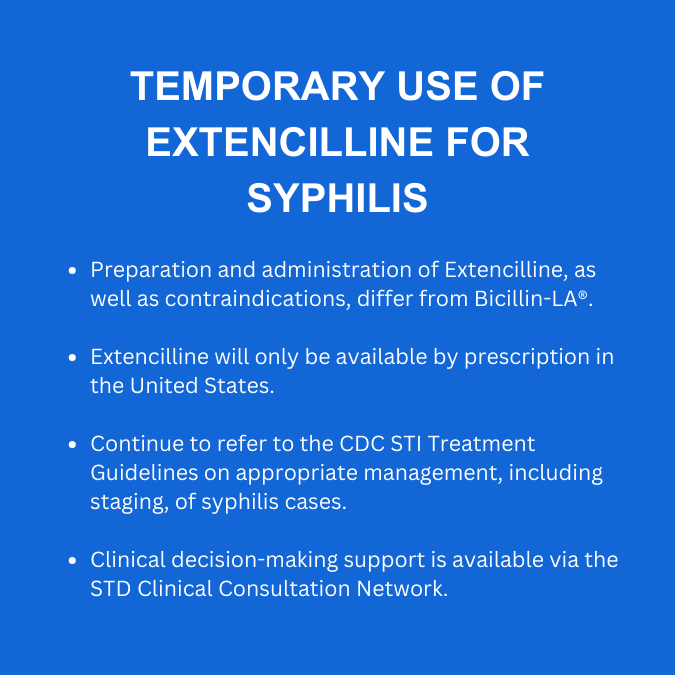 TEMPORARY USE OF EXTENCILLINE FOR SYPHILIS

- Preparation and administration of Extencilline, as well as contraindications, differ from Bicillin-LA®.

- Extencilline will only be available by prescription in the United States.

- Continue to refer to the CDC STI Treatment Guidelines on appropriate management, including staging, of syphilis cases.

- Clinical decision-making support is available via the STD Clinical Consultation Network.